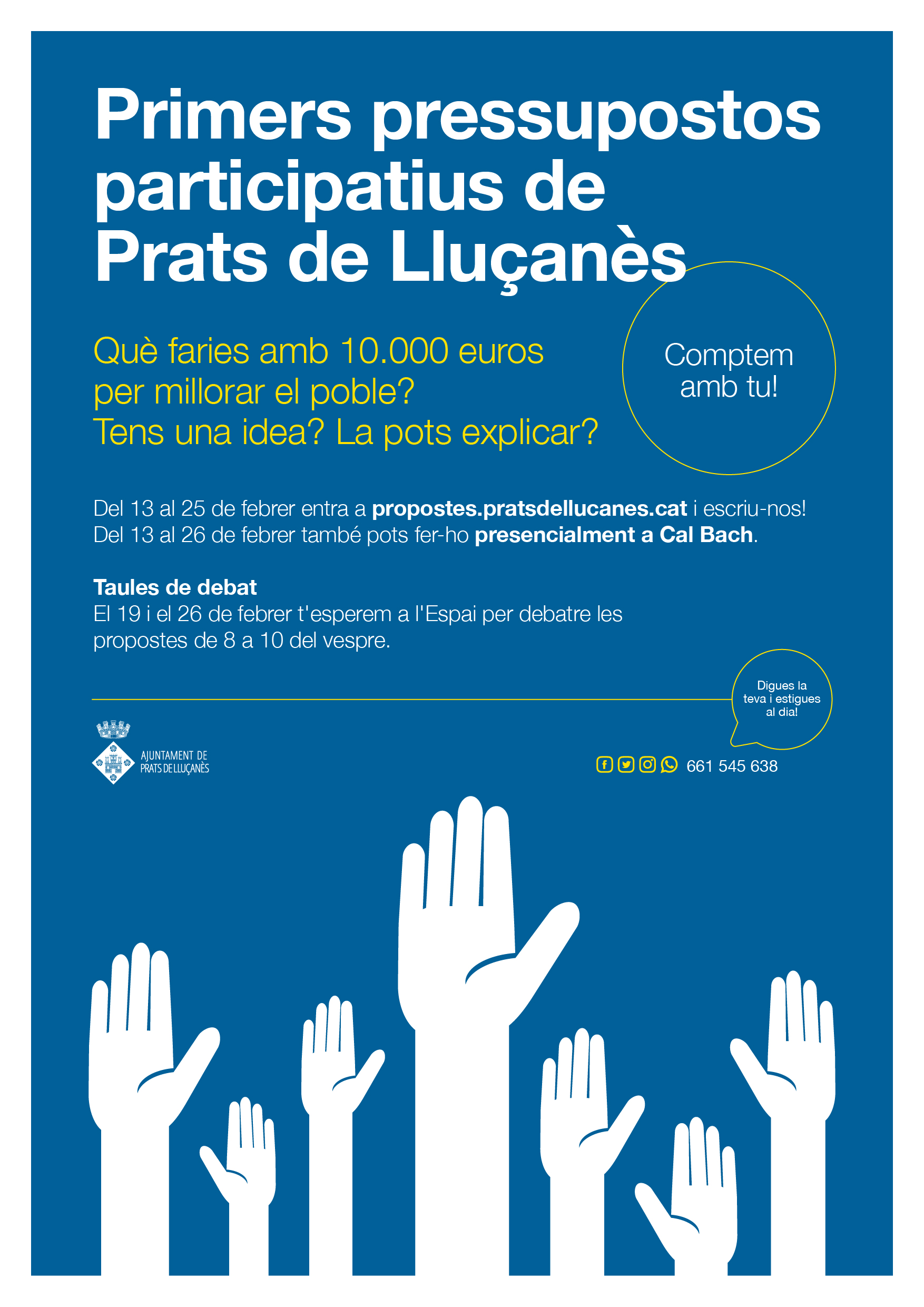 Primers pressupostos participatius de Prats de Lluçanès

Què faries amb 10.000 euros per millorar el poble? Tens una idea? La pots explicar?

Comptem amb tu!

Del 13 al 25 de febrer entra a propostes.pratsdellucanes.cat i escriu-nos! Del 13 al 26 de febrer també pots fer-ho presencialment a Cal Bach.

Taules de debat
El 19 i el 26 de febrer t'esperem a l'Espai per debatre les propostes de 8 a 10 del vespre.

Digues la teva i estigues al dia!

AJUNTAMENT DE
PRATS DE LLUÇANÈS

661 545 638